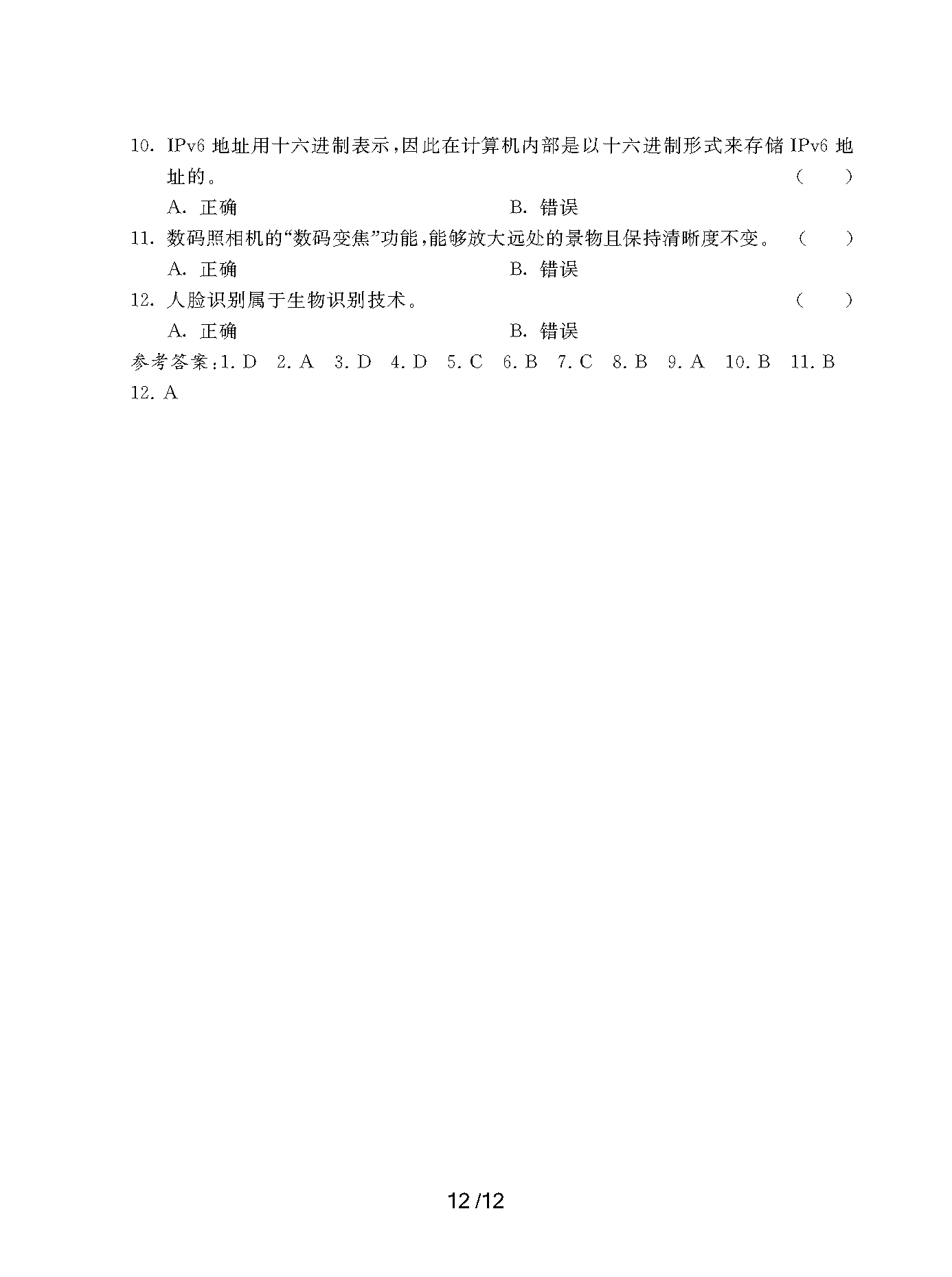 10. IPv6 地址用十六进制表示,因此在计算机内部是以十六进制形式来存储 IPv6 地址的。 (　　)

A. 正确　　B. 错误

11. 数码照相机的“数码变焦”功能,能够放大远处的景物且保持清晰度不变。 (　　)

A. 正确　　B. 错误

12. 人脸识别属于生物识别技术。 (　　)

A. 正确　　B. 错误

参考答案:1. D　2. A　3. D　4. D　5. C　6. B　7. C　8. B　9. A　10. B　11. B　12. A

12 /12